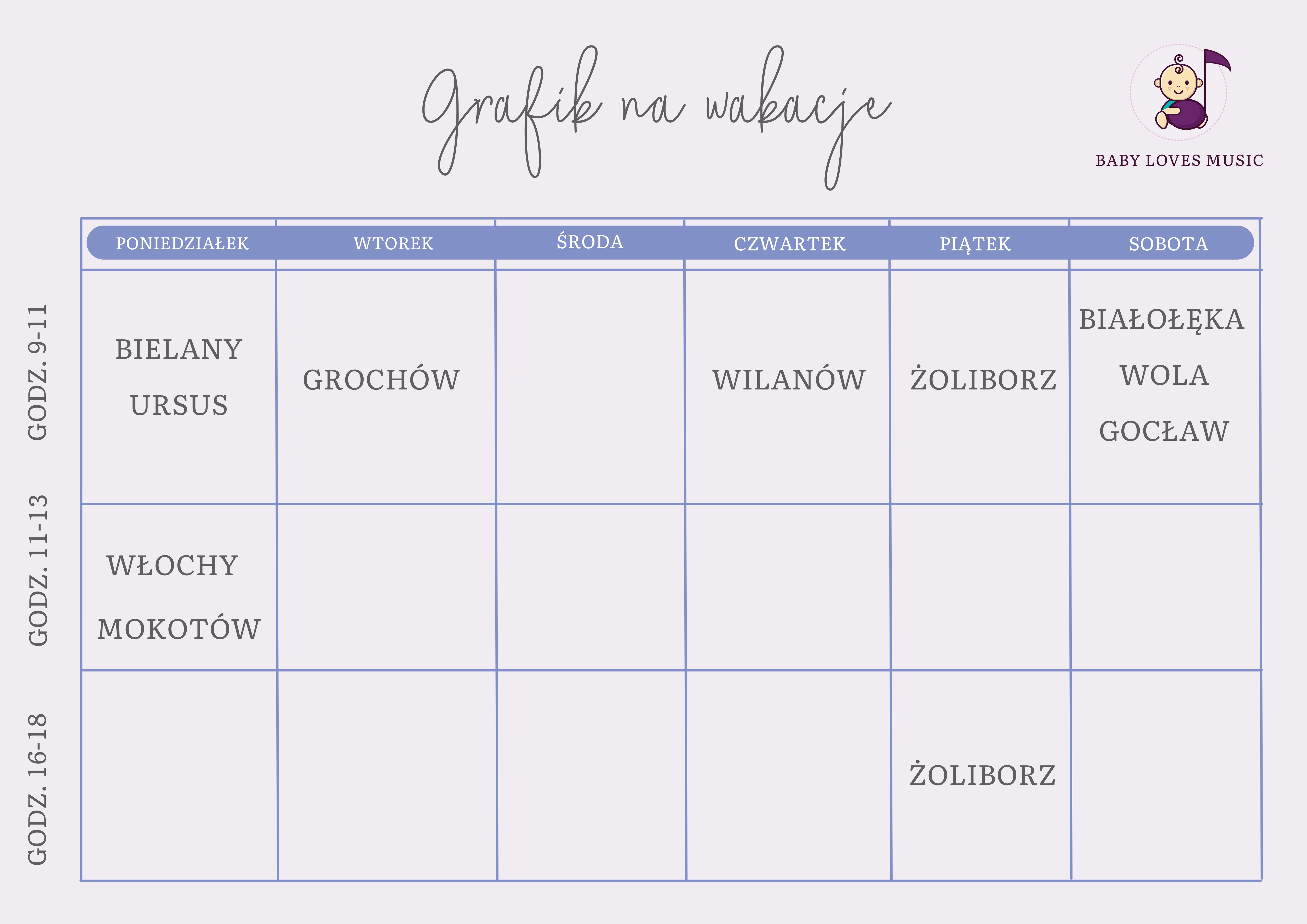 Grafik na wakacje

BABY LOVES MUSIC

|  | PONIEDZIAŁEK | WTOREK | ŚRODA | CZWARTEK | PIĄTEK | SOBOTA |
|---|---|---|---|---|---|---|
| GODZ. 9-11 | BIELANY URSUS | GROCHÓW |  | WILANÓW | ŻOLIBORZ | BIAŁOŁĘKA WOLA GOCŁAW |
| GODZ. 11-13 | WŁOCHY MOKOTÓW |  |  |  |  |  |
| GODZ. 16-18 |  |  |  |  | ŻOLIBORZ |  |